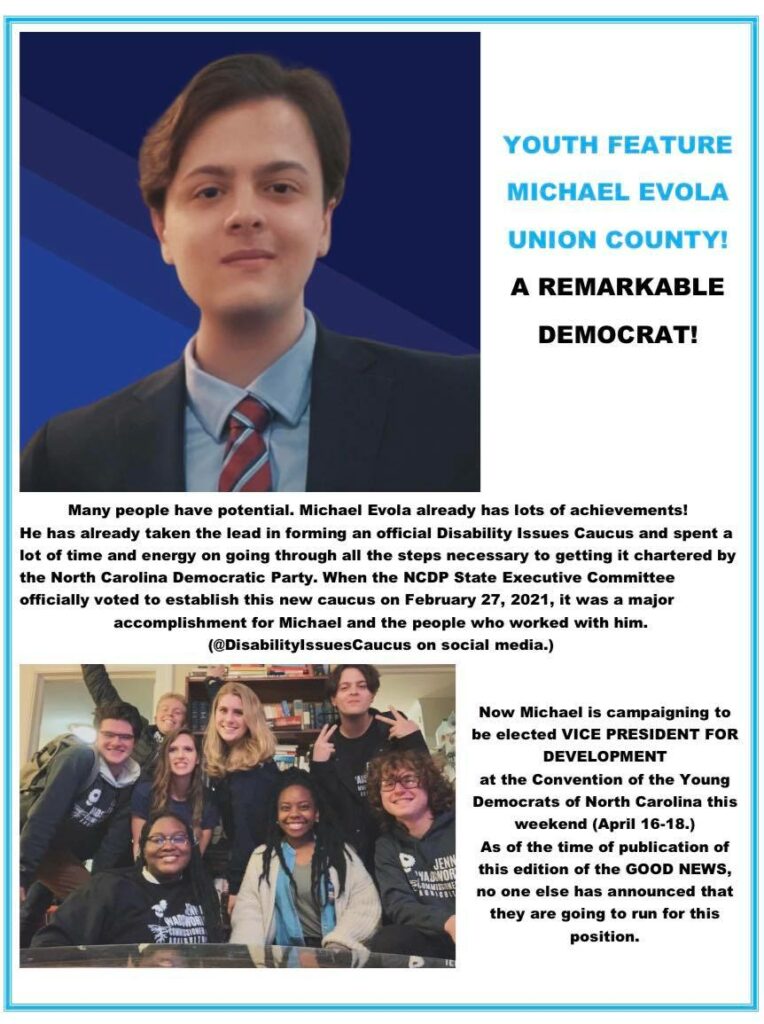 YOUTH FEATURE
MICHAEL EVOLA
UNION COUNTY!
A REMARKABLE DEMOCRAT!

Many people have potential. Michael Evola already has lots of achievements! He has already taken the lead in forming an official Disability Issues Caucus and spent a lot of time and energy on going through all the steps necessary to getting it chartered by the North Carolina Democratic Party. When the NCDP State Executive Committee officially voted to establish this new caucus on February 27, 2021, it was a major accomplishment for Michael and the people who worked with him. (@DisabilityIssuesCaucus on social media.)

Now Michael is campaigning to be elected VICE PRESIDENT FOR DEVELOPMENT at the Convention of the Young Democrats of North Carolina this weekend (April 16-18.) As of the time of publication of this edition of the GOOD NEWS, no one else has announced that they are going to run for this position.